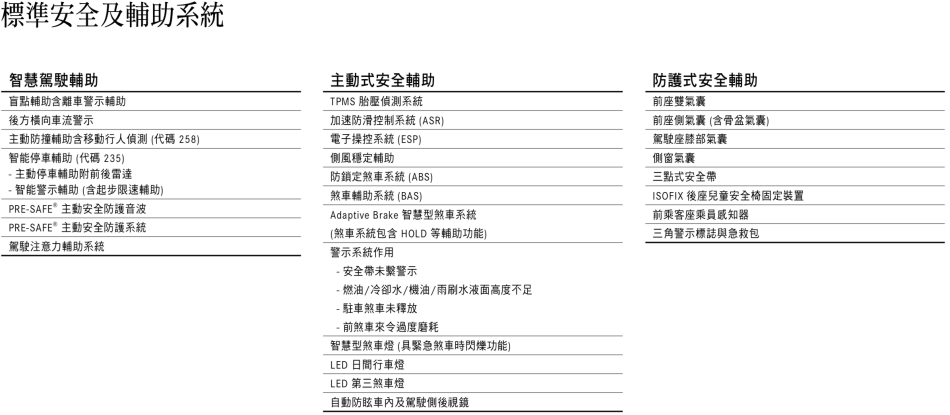 標準安全及輔助系統

智慧駕駛輔助

盲點輔助含離車警示輔助

後方橫向車流警示

主動防撞輔助含移動行人偵測 (代碼 258)

智能停車輔助 (代碼 235)
- 主動停車輔助附前後雷達
- 智能警示輔助 (含起步限速輔助)

PRE-SAFE® 主動安全防護音波

PRE-SAFE® 主動安全防護系統

駕駛注意力輔助系統

主動式安全輔助

TPMS 胎壓偵測系統

加速防滑控制系統 (ASR)

電子操控系統 (ESP)

側風穩定輔助

防鎖定煞車系統 (ABS)

煞車輔助系統 (BAS)

Adaptive Brake 智慧型煞車系統
(煞車系統包含 HOLD 等輔助功能)

警示系統作用
- 安全帶未繫警示
- 燃油/冷卻水/機油/雨刷水液面高度不足
- 駐車煞車未釋放
- 前煞車來令過度磨耗

智慧型煞車燈 (具緊急煞車時閃爍功能)

LED 日間行車燈

LED 第三煞車燈

自動防眩車內及駕駛側後視鏡

防護式安全輔助

前座雙氣囊

前座側氣囊 (含骨盆氣囊)

駕駛座膝部氣囊

側窗氣囊

三點式安全帶

ISOFIX 後座兒童安全椅固定裝置

前乘客座乘員感知器

三角警示標誌與急救包